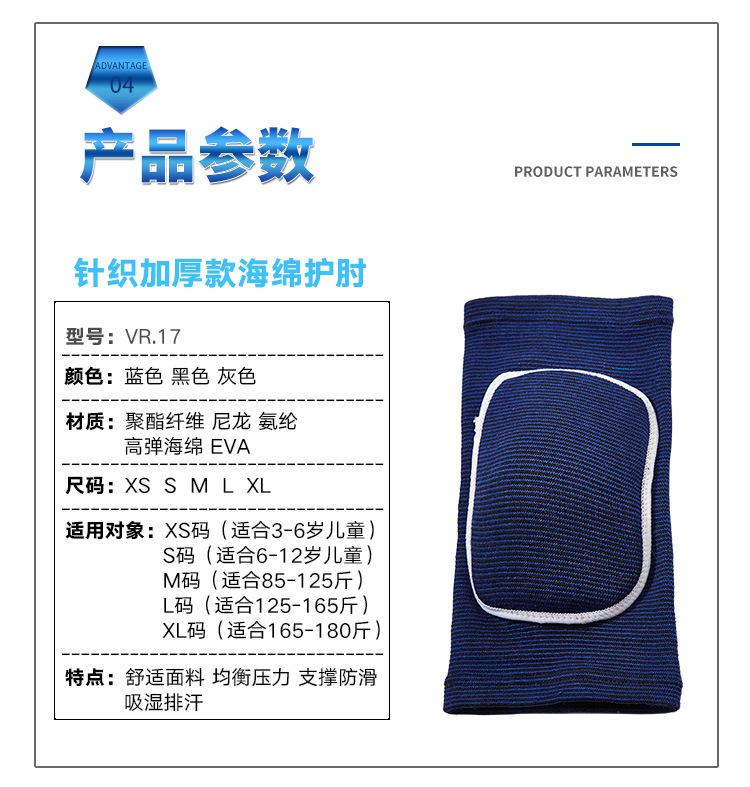 ADVANTAGE
04

产品参数

PRODUCT PARAMETERS

针织加厚款海绵护肘

型号：VR.17

颜色：蓝色 黑色 灰色

材质：聚酯纤维 尼龙 氨纶 高弹海绵 EVA

尺码：XS S M L XL

适用对象：XS码（适合3-6岁儿童）
S码（适合6-12岁儿童）
M码（适合85-125斤）
L码（适合125-165斤）
XL码（适合165-180斤）

特点：舒适面料 均衡压力 支撑防滑 吸湿排汗